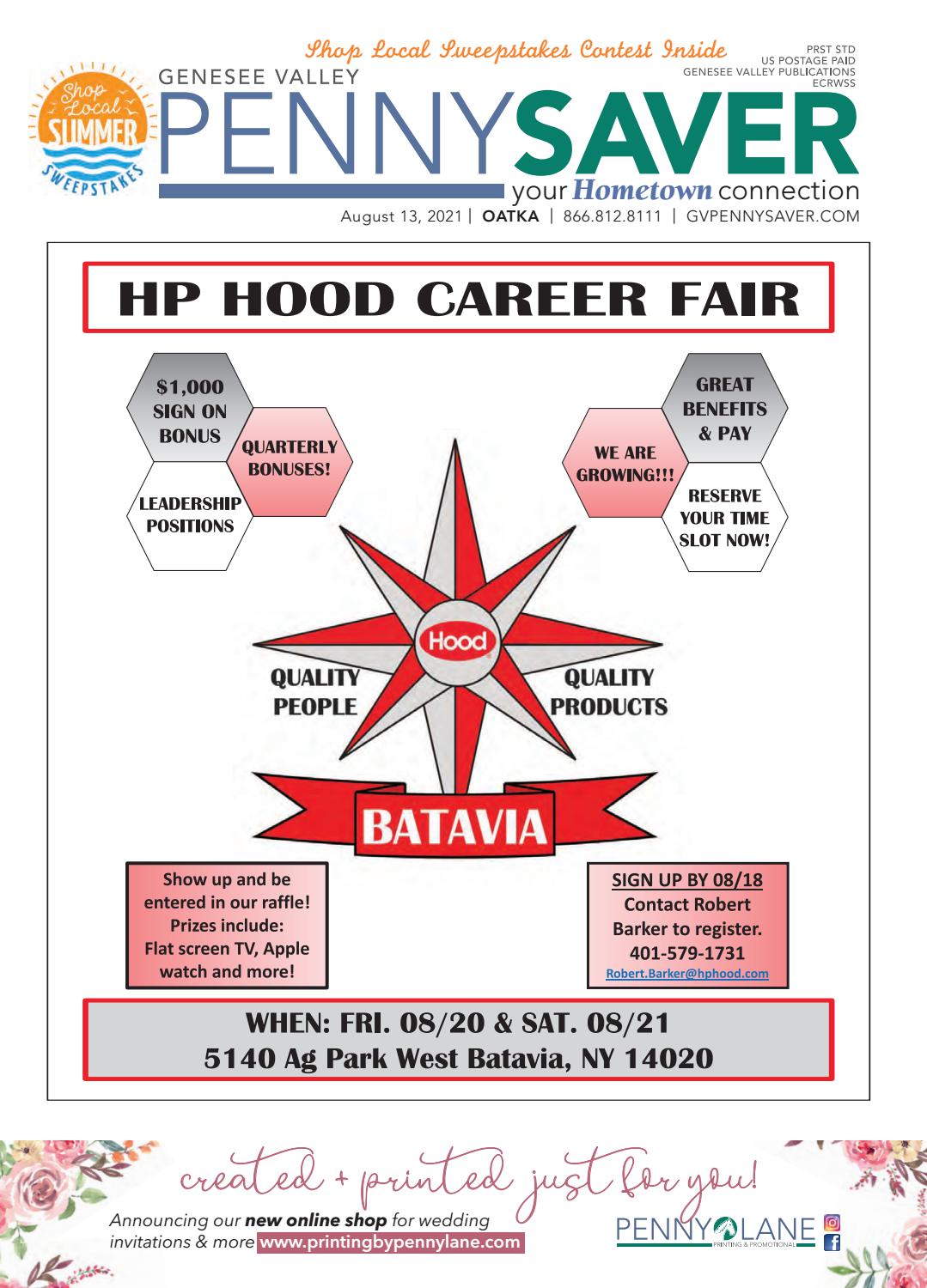 Shop Local Sweepstakes Contest Inside

PRST STD
US POSTAGE PAID
GENESEE VALLEY PUBLICATIONS
ECRWSS

Shop Local SUMMER SWEEPSTAKES

GENESEE VALLEY
PENNYSAVER
your Hometown connection

August 13, 2021 | OATKA | 866.812.8111 | GVPENNYSAVER.COM

HP HOOD CAREER FAIR

$1,000 SIGN ON BONUS

QUARTERLY BONUSES!

LEADERSHIP POSITIONS

GREAT BENEFITS & PAY

WE ARE GROWING!!!

RESERVE YOUR TIME SLOT NOW!

Hood

QUALITY PEOPLE

QUALITY PRODUCTS

BATAVIA

Show up and be entered in our raffle! Prizes include: Flat screen TV, Apple watch and more!

SIGN UP BY 08/18
Contact Robert Barker to register.
401-579-1731
Robert.Barker@hphood.com

WHEN: FRI. 08/20 & SAT. 08/21
5140 Ag Park West Batavia, NY 14020

created + printed just for you!

Announcing our new online shop for wedding invitations & more www.printingbypennylane.com

PENNY LANE
PRINTING & PROMOTIONAL